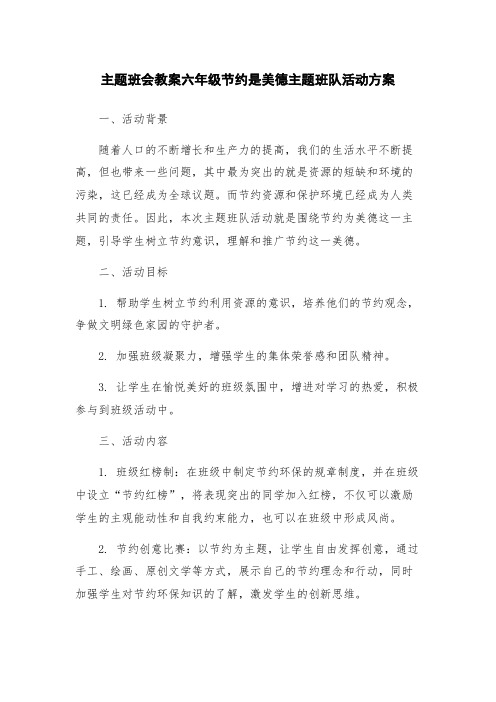 主题班会教案六年级节约是美德主题班队活动方案

一、活动背景

随着人口的不断增长和生产力的提高，我们的生活水平不断提高，但也带来一些问题，其中最为突出的就是资源的短缺和环境的污染，这已经成为全球议题。而节约资源和保护环境已经成为人类共同的责任。因此，本次主题班队活动就是围绕节约为美德这一主题，引导学生树立节约意识，理解和推广节约这一美德。

二、活动目标

1. 帮助学生树立节约利用资源的意识，培养他们的节约观念，争做文明绿色家园的守护者。

2. 加强班级凝聚力，增强学生的集体荣誉感和团队精神。

3. 让学生在愉悦美好的班级氛围中，增进对学习的热爱，积极参与到班级活动中。

三、活动内容

1. 班级红榜制：在班级中制定节约环保的规章制度，并在班级中设立“节约红榜”，将表现突出的同学加入红榜，不仅可以激励学生的主观能动性和自我约束能力，也可以在班级中形成风尚。

2. 节约创意比赛：以节约为主题，让学生自由发挥创意，通过手工、绘画、原创文学等方式，展示自己的节约理念和行动，同时加强学生对节约环保知识的了解，激发学生的创新思维。